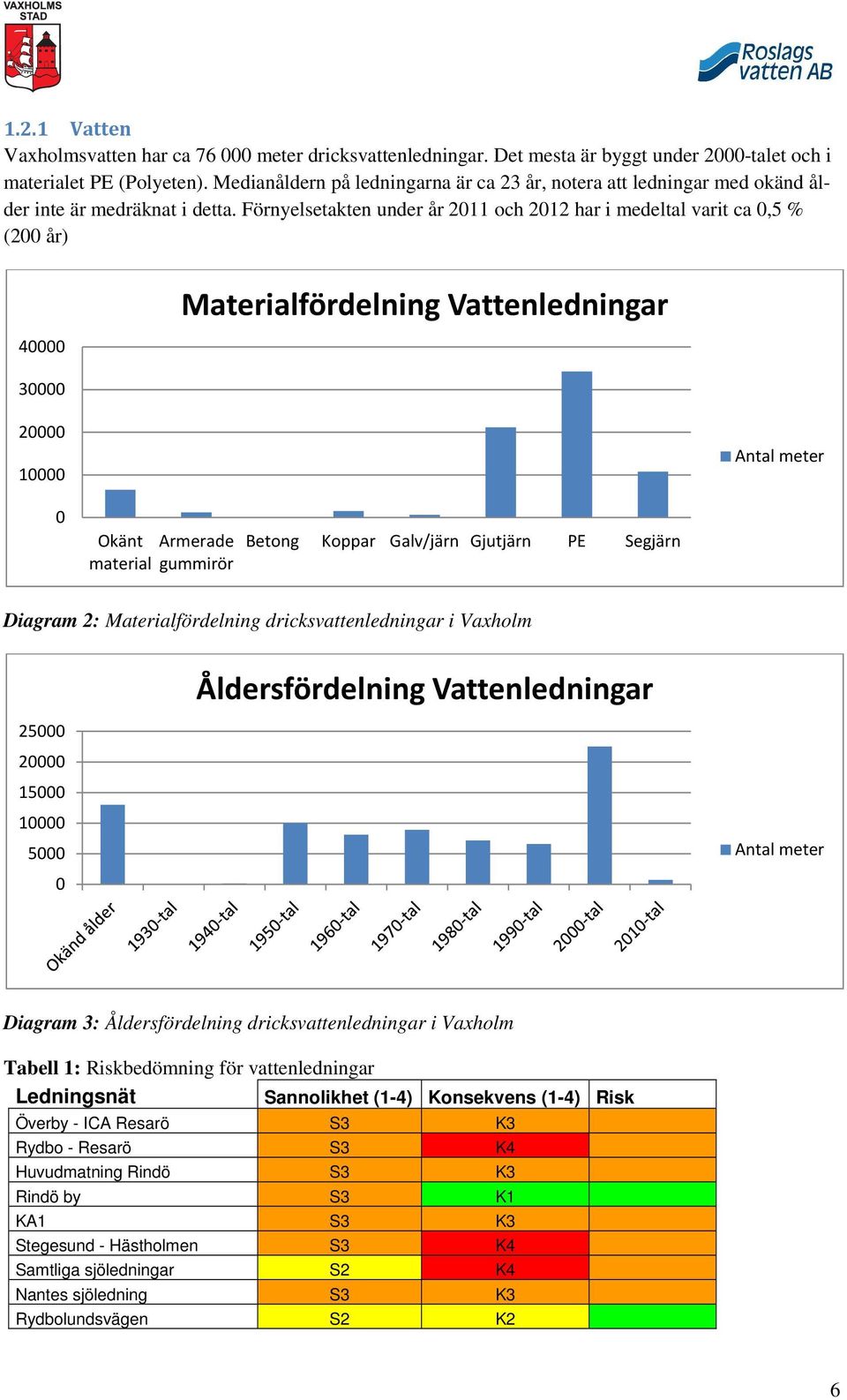 VAXHOLMS STAD

Roslags vatten AB

1.2.1 Vatten

Vaxholmsvatten har ca 76 000 meter dricksvattenledningar. Det mesta är byggt under 2000-talet och i materialet PE (Polyeten). Medianåldern på ledningarna är ca 23 år, notera att ledningar med okänd ålder inte är medräknat i detta. Förnyelsetakten under år 2011 och 2012 har i medeltal varit ca 0,5 % (200 år)

Materialfördelning Vattenledningar

40000
30000
20000
10000
0

Okänt material
Armerade gummirör
Betong
Koppar
Galv/järn
Gjutjärn
PE
Segjärn

Antal meter

Diagram 2: Materialfördelning dricksvattenledningar i Vaxholm

Åldersfördelning Vattenledningar

25000
20000
15000
10000
5000
0

Okänd ålder
1930-tal
1940-tal
1950-tal
1960-tal
1970-tal
1980-tal
1990-tal
2000-tal
2010-tal

Antal meter

Diagram 3: Åldersfördelning dricksvattenledningar i Vaxholm

Tabell 1: Riskbedömning för vattenledningar

| Ledningsnät | Sannolikhet (1-4) | Konsekvens (1-4) | Risk |
|---|---|---|---|
| Överby - ICA Resarö | S3 | K3 | |
| Rydbo - Resarö | S3 | K4 | |
| Huvudmatning Rindö | S3 | K3 | |
| Rindö by | S3 | K1 | |
| KA1 | S3 | K3 | |
| Stegesund - Hästholmen | S3 | K4 | |
| Samtliga sjöledningar | S2 | K4 | |
| Nantes sjöledning | S3 | K3 | |
| Rydbolundsvägen | S2 | K2 | |

6